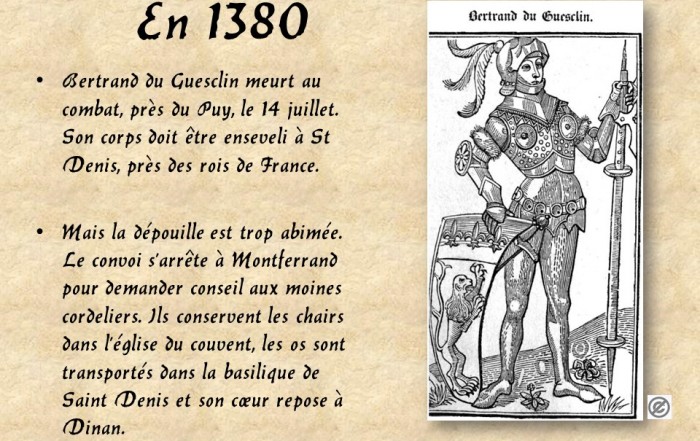 En 1380

• Bertrand du Guesclin meurt au combat, près du Puy, le 14 juillet. Son corps doit être enseveli à St Denis, près des rois de France.

• Mais la dépouille est trop abimée. Le convoi s'arrête à Montferrand pour demander conseil aux moines cordeliers. Ils conservent les chairs dans l'église du couvent, les os sont transportés dans la basilique de Saint Denis et son cœur repose à Dinan.

Bertrand du Guesclin.